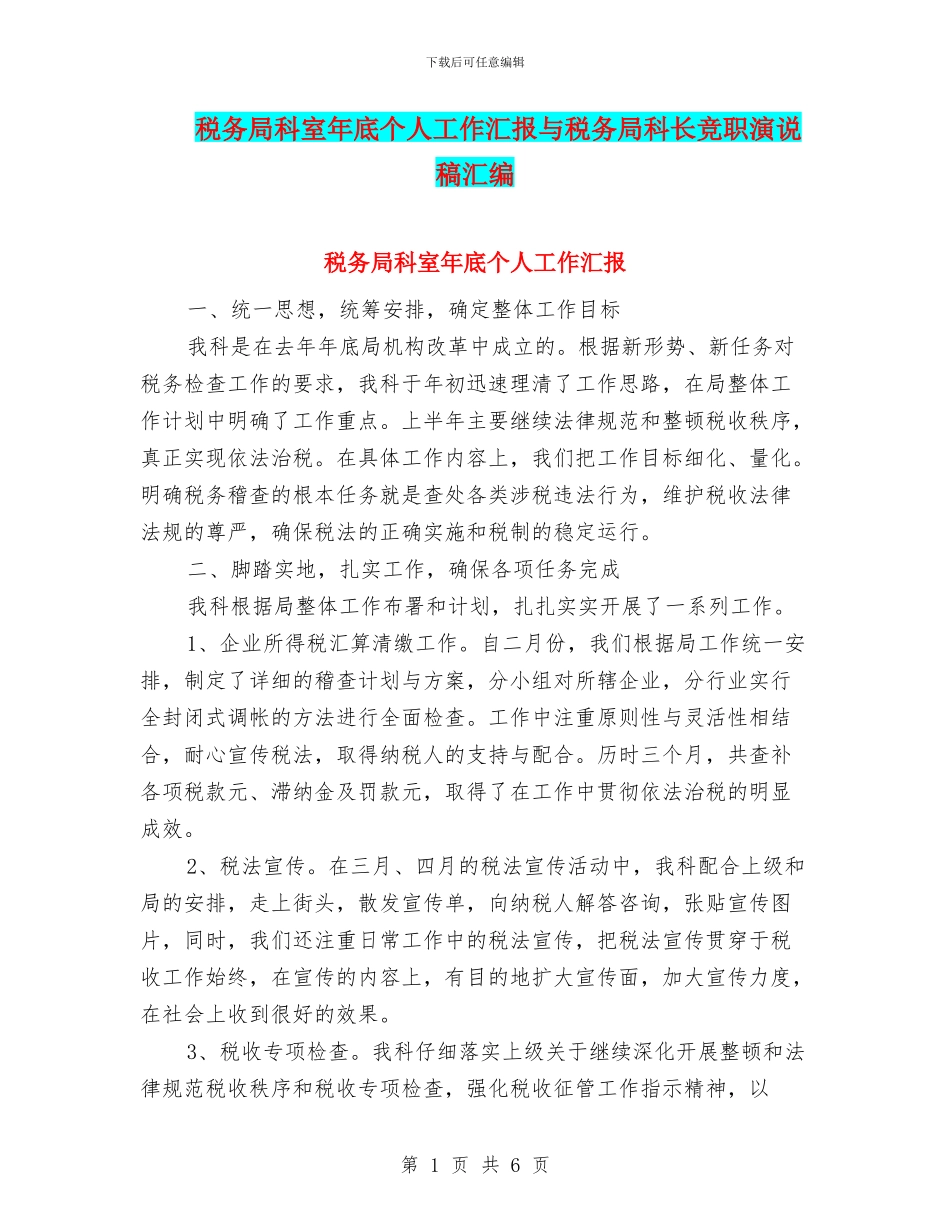 下载后可任意编辑

税务局科室年底个人工作汇报与税务局科长竞职演说稿汇编

税务局科室年底个人工作汇报

一、统一思想，统筹安排，确定整体工作目标

我科是在去年年底局机构改革中成立的。根据新形势、新任务对税务检查工作的要求，我科于年初迅速理清了工作思路，在局整体工作计划中明确了工作重点。上半年主要继续法律规范和整顿税收秩序，真正实现依法治税。在具体工作内容上，我们把工作目标细化、量化。明确税务稽查的根本任务就是查处各类涉税违法行为，维护税收法律法规的尊严，确保税法的正确实施和税制的稳定运行。

二、脚踏实地，扎实工作，确保各项任务完成

我科根据局整体工作布署和计划，扎扎实实开展了一系列工作。

1、企业所得税汇算清缴工作。自二月份，我们根据局工作统一安排，制定了详细的稽查计划与方案，分小组对所辖企业，分行业实行全封闭式调帐的方法进行全面检查。工作中注重原则性与灵活性相结合，耐心宣传税法，取得纳税人的支持与配合。历时三个月，共查补各项税款元、滞纳金及罚款元，取得了在工作中贯彻依法治税的明显成效。

2、税法宣传。在三月、四月的税法宣传活动中，我科配合上级和局的安排，走上街头，散发宣传单，向纳税人解答咨询，张贴宣传图片，同时，我们还注重日常工作中的税法宣传，把税法宣传贯穿于税收工作始终，在宣传的内容上，有目的地扩大宣传面，加大宣传力度，在社会上收到很好的效果。

3、税收专项检查。我科仔细落实上级关于继续深化开展整顿和法律规范税收秩序和税收专项检查，强化税收征管工作指示精神，以

第 1 页 共 6 页